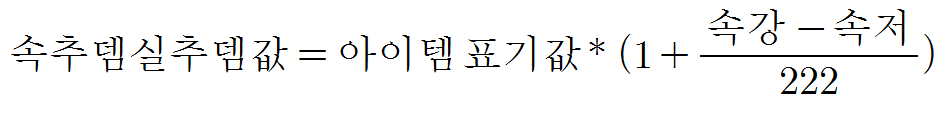 $속추뎀실추뎀값 = 아이템 표기값 * (1 + \frac{속강 - 속저}{222})$